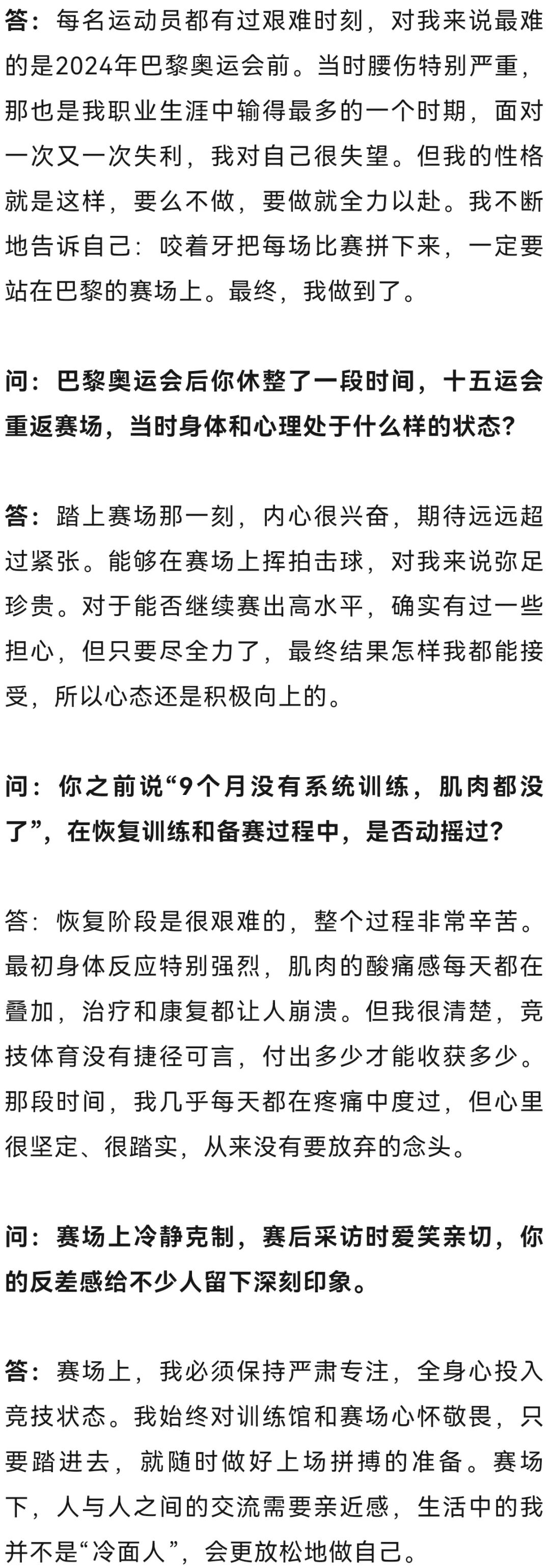 答：每名运动员都有过艰难时刻，对我来说最难的是2024年巴黎奥运会前。当时腰伤特别严重，那也是我职业生涯中输得最多的一个时期，面对一次又一次失利，我对自己很失望。但我的性格就是这样，要么不做，要做就全力以赴。我不断地告诉自己：咬着牙把每场比赛拼下来，一定要站在巴黎的赛场上。最终，我做到了。

问：巴黎奥运会后你休整了一段时间，十五运会重返赛场，当时身体和心理处于什么样的状态？

答：踏上赛场那一刻，内心很兴奋，期待远远超过紧张。能够在赛场上挥拍击球，对我来说弥足珍贵。对于能否继续赛出高水平，确实有过一些担心，但只要尽全力了，最终结果怎样我都能接受，所以心态还是积极向上的。

问：你之前说“9个月没有系统训练，肌肉都没了”，在恢复训练和备赛过程中，是否动摇过？

答：恢复阶段是很艰难的，整个过程非常辛苦。最初身体反应特别强烈，肌肉的酸痛感每天都在叠加，治疗和康复都让人崩溃。但我很清楚，竞技体育没有捷径可言，付出多少才能收获多少。那段时间，我几乎每天都在疼痛中度过，但心里很坚定、很踏实，从来没有要放弃的念头。

问：赛场上冷静克制，赛后采访时爱笑亲切，你的反差感给不少人留下深刻印象。

答：赛场上，我必须保持严肃专注，全身心投入竞技状态。我始终对训练馆和赛场心怀敬畏，只要踏进去，就随时做好上场拼搏的准备。赛场下，人与人之间的交流需要亲近感，生活中的我并不是“冷面人”，会更放松地做自己。